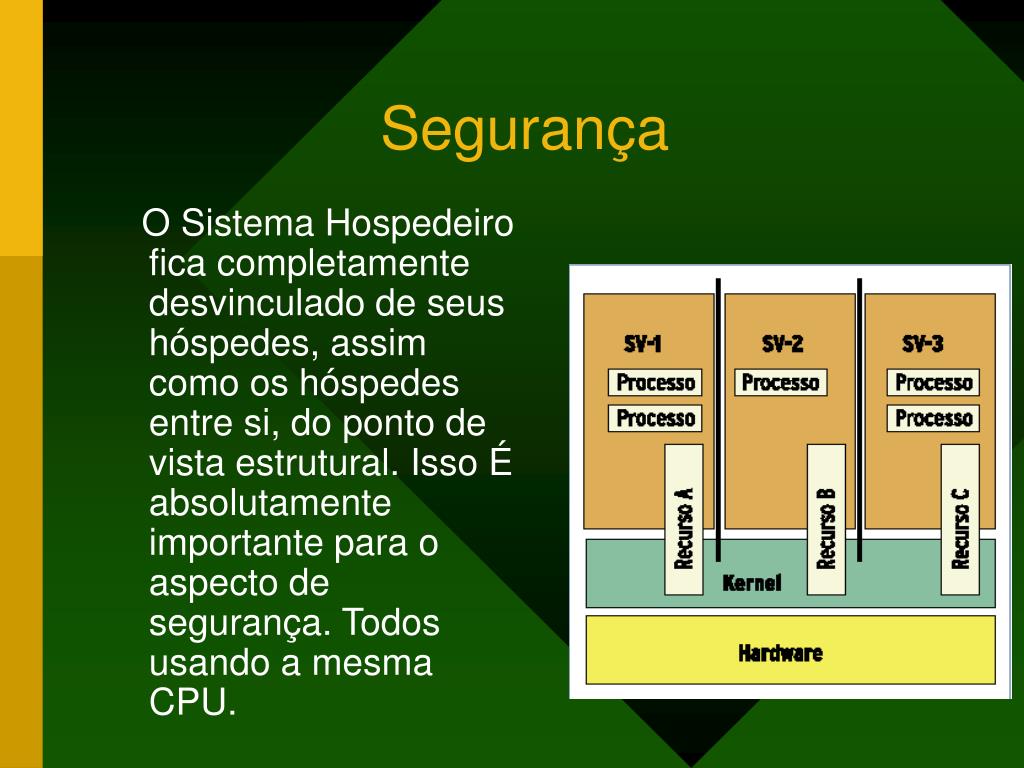 Segurança

O Sistema Hospedeiro fica completamente desvinculado de seus hóspedes, assim como os hóspedes entre si, do ponto de vista estrutural. Isso É absolutamente importante para o aspecto de segurança. Todos usando a mesma CPU.

SV-1
Processo
Processo
Recurso A

SV-2
Processo
Recurso B

SV-3
Processo
Processo
Recurso C

Kernel

Hardware